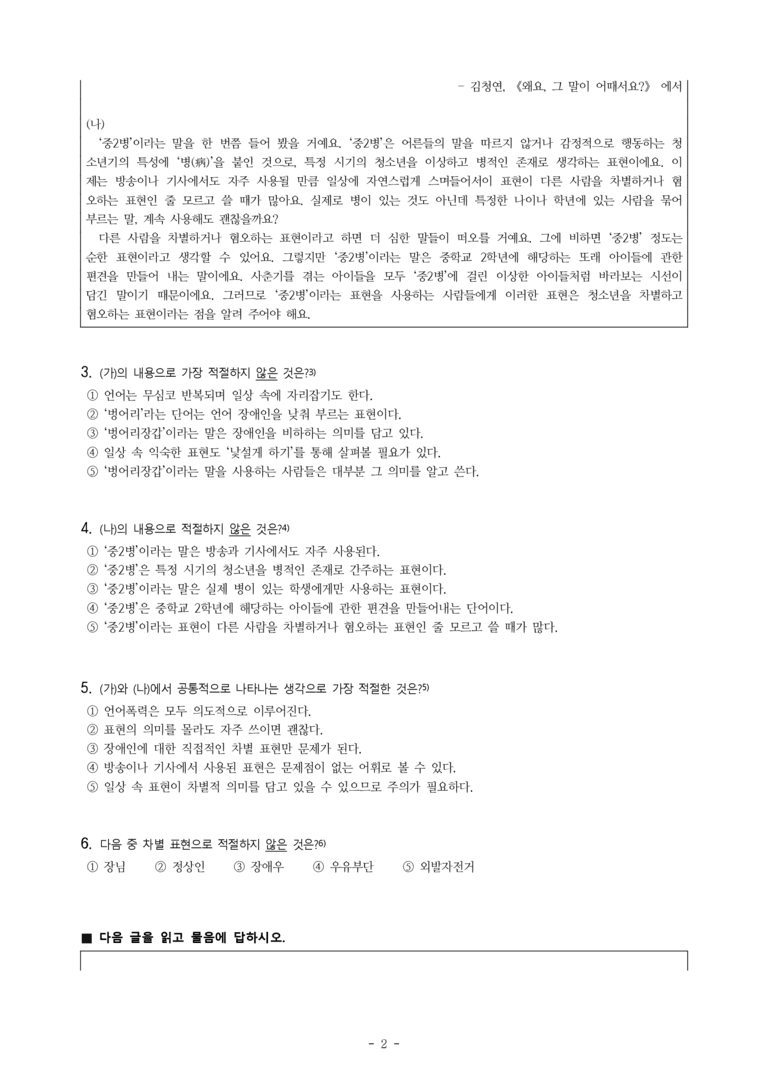 - 김청연, 《왜요, 그 말이 어때서요?》 에서

(나)

'중2병'이라는 말을 한 번쯤 들어 봤을 거예요. '중2병'은 어른들의 말을 따르지 않거나 감정적으로 행동하는 청소년기의 특성에 '병(病)'을 붙인 것으로, 특정 시기의 청소년을 이상하고 병적인 존재로 생각하는 표현이에요. 이제는 방송이나 기사에서도 자주 사용될 만큼 일상에 자연스럽게 스며들어서이 표현이 다른 사람을 차별하거나 혐오하는 표현인 줄 모르고 쓸 때가 많아요. 실제로 병이 있는 것도 아닌데 특정한 나이나 학년에 있는 사람을 묶어 부르는 말, 계속 사용해도 괜찮을까요?

다른 사람을 차별하거나 혐오하는 표현이라고 하면 더 심한 말들이 떠오를 거예요. 그에 비하면 '중2병' 정도는 순한 표현이라고 생각할 수 있어요. 그렇지만 '중2병'이라는 말은 중학교 2학년에 해당하는 또래 아이들에 관한 편견을 만들어 내는 말이에요. 사춘기를 겪는 아이들을 모두 '중2병'에 걸린 이상한 아이들처럼 바라보는 시선이 담긴 말이기 때문이에요. 그러므로 '중2병'이라는 표현을 사용하는 사람들에게 이러한 표현은 청소년을 차별하고 혐오하는 표현이라는 점을 알려 주어야 해요.

3. (가)의 내용으로 가장 적절하지 않은 것은?$^{3)}$
① 언어는 무심코 반복되며 일상 속에 자리잡기도 한다.
② '벙어리'라는 단어는 언어 장애인을 낮춰 부르는 표현이다.
③ '벙어리장갑'이라는 말은 장애인을 비하하는 의미를 담고 있다.
④ 일상 속 익숙한 표현도 '낯설게 하기'를 통해 살펴볼 필요가 있다.
⑤ '벙어리장갑'이라는 말을 사용하는 사람들은 대부분 그 의미를 알고 쓴다.

4. (나)의 내용으로 적절하지 않은 것은?$^{4)}$
① '중2병'이라는 말은 방송과 기사에서도 자주 사용된다.
② '중2병'은 특정 시기의 청소년을 병적인 존재로 간주하는 표현이다.
③ '중2병'이라는 말은 실제 병이 있는 학생에게만 사용하는 표현이다.
④ '중2병'은 중학교 2학년에 해당하는 아이들에 관한 편견을 만들어내는 단어이다.
⑤ '중2병'이라는 표현이 다른 사람을 차별하거나 혐오하는 표현인 줄 모르고 쓸 때가 많다.

5. (가)와 (나)에서 공통적으로 나타나는 생각으로 가장 적절한 것은?$^{5)}$
① 언어폭력은 모두 의도적으로 이루어진다.
② 표현의 의미를 몰라도 자주 쓰이면 괜찮다.
③ 장애인에 대한 직접적인 차별 표현만 문제가 된다.
④ 방송이나 기사에서 사용된 표현은 문제점이 없는 어휘로 볼 수 있다.
⑤ 일상 속 표현이 차별적 의미를 담고 있을 수 있으므로 주의가 필요하다.

6. 다음 중 차별 표현으로 적절하지 않은 것은?$^{6)}$
① 장님 ② 정상인 ③ 장애우 ④ 우유부단 ⑤ 외발자전거

■ 다음 글을 읽고 물음에 답하시오.

- 2 -